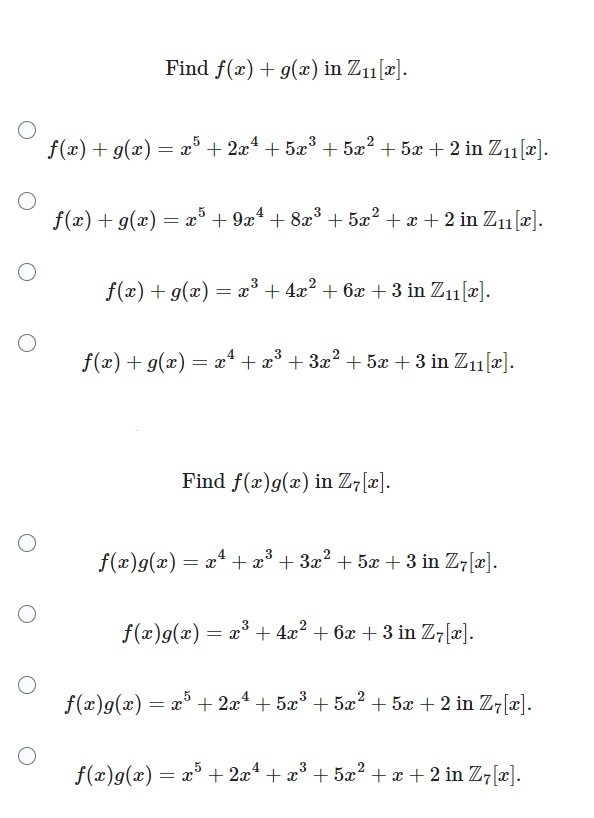 Find $f(x) + g(x)$ in $\mathbb{Z}_{11}[x]$.

$f(x) + g(x) = x^5 + 2x^4 + 5x^3 + 5x^2 + 5x + 2$ in $\mathbb{Z}_{11}[x]$.

$f(x) + g(x) = x^5 + 9x^4 + 8x^3 + 5x^2 + x + 2$ in $\mathbb{Z}_{11}[x]$.

$f(x) + g(x) = x^3 + 4x^2 + 6x + 3$ in $\mathbb{Z}_{11}[x]$.

$f(x) + g(x) = x^4 + x^3 + 3x^2 + 5x + 3$ in $\mathbb{Z}_{11}[x]$.

Find $f(x)g(x)$ in $\mathbb{Z}_7[x]$.

$f(x)g(x) = x^4 + x^3 + 3x^2 + 5x + 3$ in $\mathbb{Z}_7[x]$.

$f(x)g(x) = x^3 + 4x^2 + 6x + 3$ in $\mathbb{Z}_7[x]$.

$f(x)g(x) = x^5 + 2x^4 + 5x^3 + 5x^2 + 5x + 2$ in $\mathbb{Z}_7[x]$.

$f(x)g(x) = x^5 + 2x^4 + x^3 + 5x^2 + x + 2$ in $\mathbb{Z}_7[x]$.